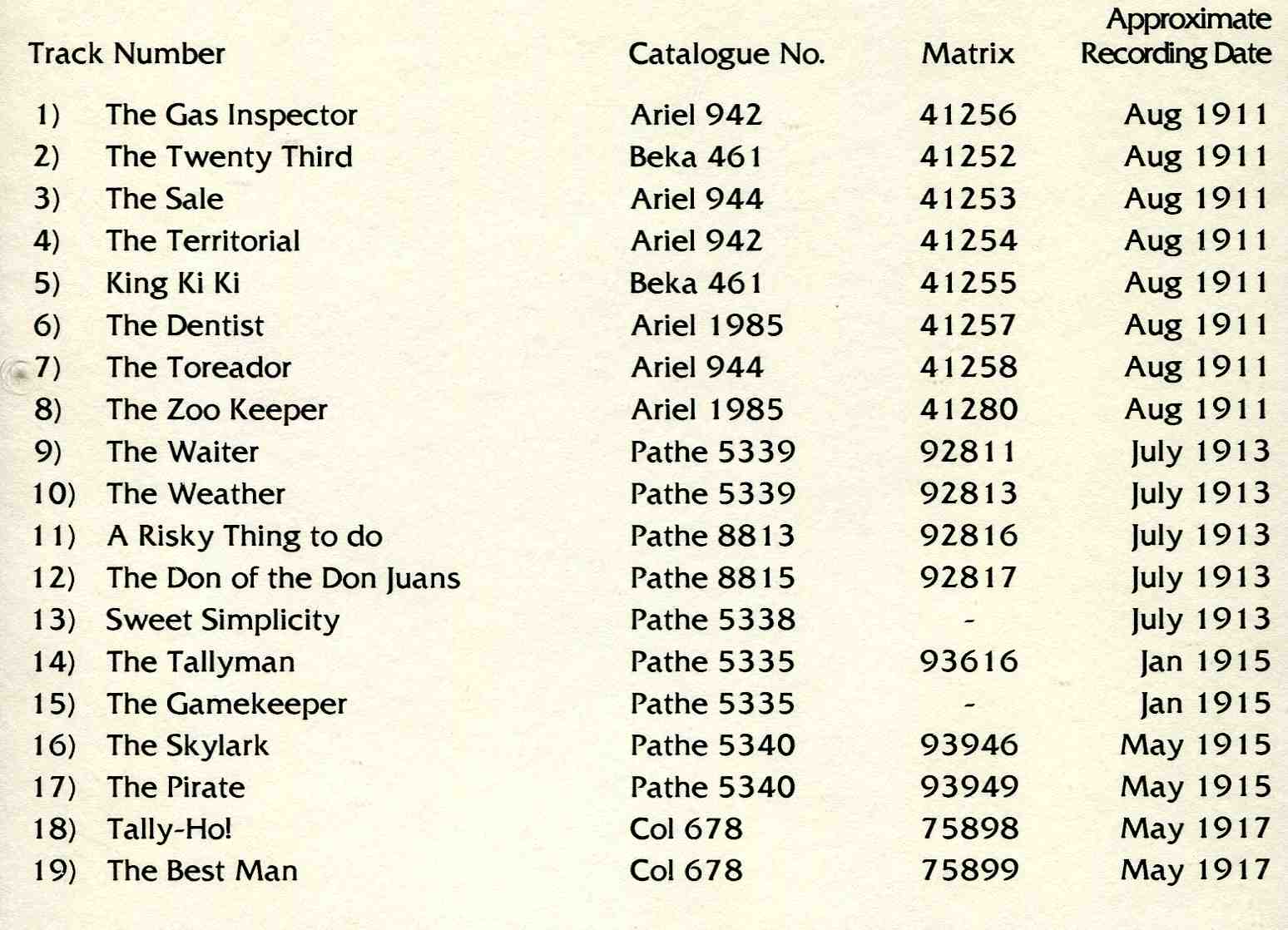 | Track Number | | Catalogue No. | Matrix | Approximate Recording Date |
|---|---|---|---|---|
| 1) | The Gas Inspector | Ariel 942 | 41256 | Aug 1911 |
| 2) | The Twenty Third | Beka 461 | 41252 | Aug 1911 |
| 3) | The Sale | Ariel 944 | 41253 | Aug 1911 |
| 4) | The Territorial | Ariel 942 | 41254 | Aug 1911 |
| 5) | King Ki Ki | Beka 461 | 41255 | Aug 1911 |
| 6) | The Dentist | Ariel 1985 | 41257 | Aug 1911 |
| 7) | The Toreador | Ariel 944 | 41258 | Aug 1911 |
| 8) | The Zoo Keeper | Ariel 1985 | 41280 | Aug 1911 |
| 9) | The Waiter | Pathe 5339 | 92811 | July 1913 |
| 10) | The Weather | Pathe 5339 | 92813 | July 1913 |
| 11) | A Risky Thing to do | Pathe 8813 | 92816 | July 1913 |
| 12) | The Don of the Don Juans | Pathe 8815 | 92817 | July 1913 |
| 13) | Sweet Simplicity | Pathe 5338 | - | July 1913 |
| 14) | The Tallyman | Pathe 5335 | 93616 | Jan 1915 |
| 15) | The Gamekeeper | Pathe 5335 | - | Jan 1915 |
| 16) | The Skylark | Pathe 5340 | 93946 | May 1915 |
| 17) | The Pirate | Pathe 5340 | 93949 | May 1915 |
| 18) | Tally-Ho! | Col 678 | 75898 | May 1917 |
| 19) | The Best Man | Col 678 | 75899 | May 1917 |